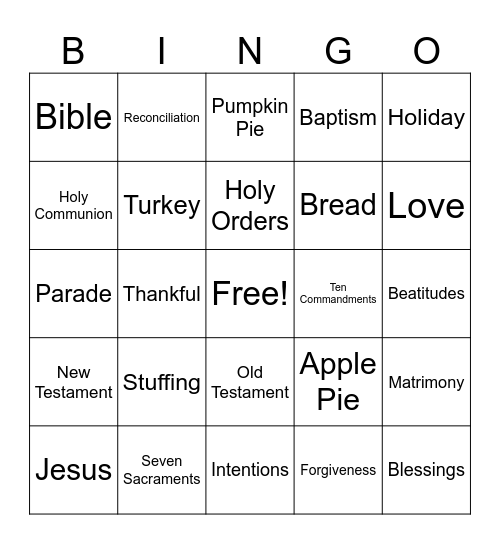 | B | I | N | G | O |
|---|---|---|---|---|
| Bible | Reconciliation | Pumpkin Pie | Baptism | Holiday |
| Holy Communion | Turkey | Holy Orders | Bread | Love |
| Parade | Thankful | Free! | Ten Commandments | Beatitudes |
| New Testament | Stuffing | Old Testament | Apple Pie | Matrimony |
| Jesus | Seven Sacraments | Intentions | Forgiveness | Blessings |